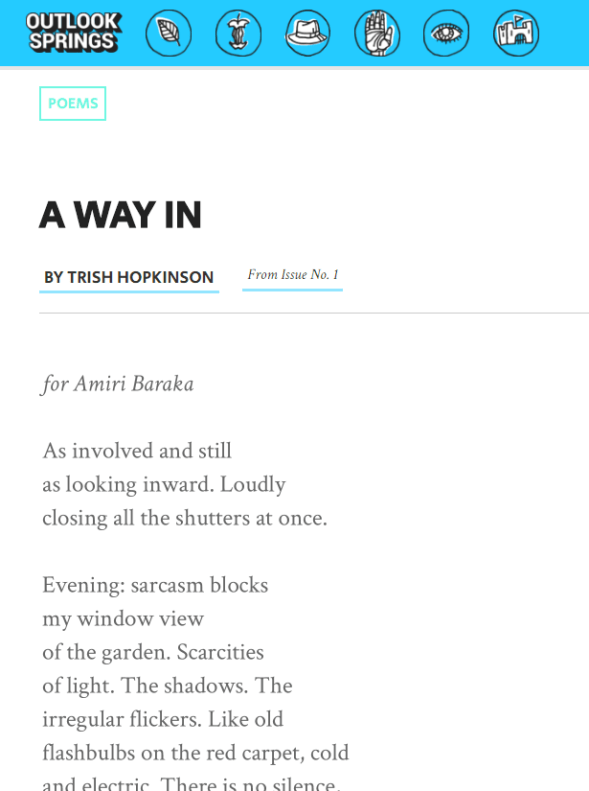 OUTLOOK SPRINGS

POEMS

A WAY IN

BY TRISH HOPKINSON

From Issue No. 1

for Amiri Baraka

As involved and still
as looking inward. Loudly
closing all the shutters at once.

Evening: sarcasm blocks
my window view
of the garden. Scarcities
of light. The shadows. The
irregular flickers. Like old
flashbulbs on the red carpet, cold
and electric. There is no silence.